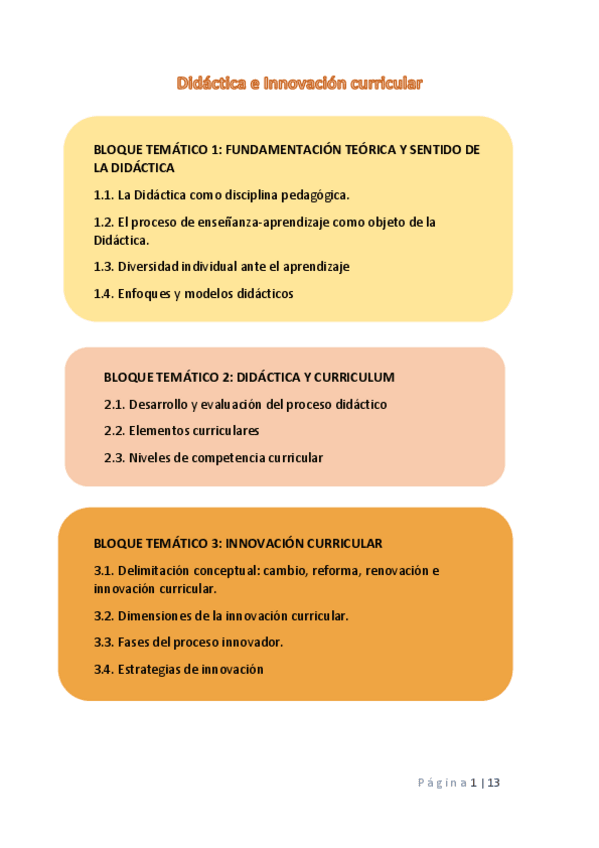 Didáctica e innovación curricular

BLOQUE TEMÁTICO 1: FUNDAMENTACIÓN TEÓRICA Y SENTIDO DE LA DIDÁCTICA

1.1. La Didáctica como disciplina pedagógica.

1.2. El proceso de enseñanza-aprendizaje como objeto de la Didáctica.

1.3. Diversidad individual ante el aprendizaje

1.4. Enfoques y modelos didácticos

BLOQUE TEMÁTICO 2: DIDÁCTICA Y CURRICULUM

2.1. Desarrollo y evaluación del proceso didáctico

2.2. Elementos curriculares

2.3. Niveles de competencia curricular

BLOQUE TEMÁTICO 3: INNOVACIÓN CURRICULAR

3.1. Delimitación conceptual: cambio, reforma, renovación e innovación curricular.

3.2. Dimensiones de la innovación curricular.

3.3. Fases del proceso innovador.

3.4. Estrategias de innovación

Página 1 | 13